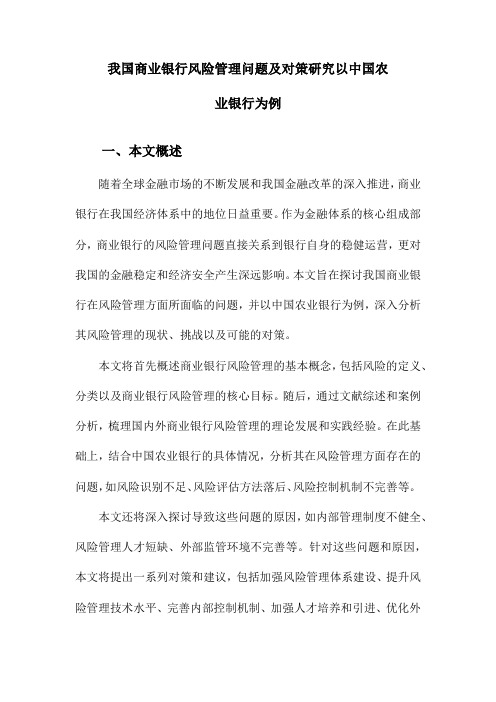 我国商业银行风险管理问题及对策研究以中国农业银行为例

一、本文概述

随着全球金融市场的不断发展和我国金融改革的深入推进，商业银行在我国经济体系中的地位日益重要。作为金融体系的核心组成部分，商业银行的风险管理问题直接关系到银行自身的稳健运营，更对我国的金融稳定和经济安全产生深远影响。本文旨在探讨我国商业银行在风险管理方面所面临的问题，并以中国农业银行为例，深入分析其风险管理的现状、挑战以及可能的对策。

本文将首先概述商业银行风险管理的基本概念，包括风险的定义、分类以及商业银行风险管理的核心目标。随后，通过文献综述和案例分析，梳理国内外商业银行风险管理的理论发展和实践经验。在此基础上，结合中国农业银行的具体情况，分析其在风险管理方面存在的问题，如风险识别不足、风险评估方法落后、风险控制机制不完善等。

本文还将深入探讨导致这些问题的原因，如内部管理制度不健全、风险管理人才短缺、外部监管环境不完善等。针对这些问题和原因，本文将提出一系列对策和建议，包括加强风险管理体系建设、提升风险管理技术水平、完善内部控制机制、加强人才培养和引进、优化外